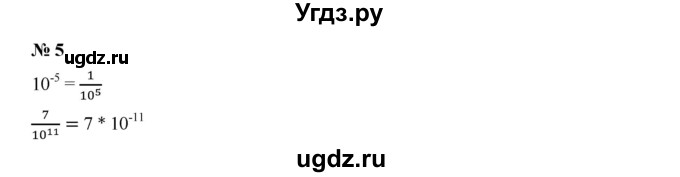 Угдз.ру

№ 5 ugdz.ru

$10^{-5} = \frac{1}{10^5}$

$\frac{7}{10^{11}} = 7 * 10^{-11}$

ugdz.ru